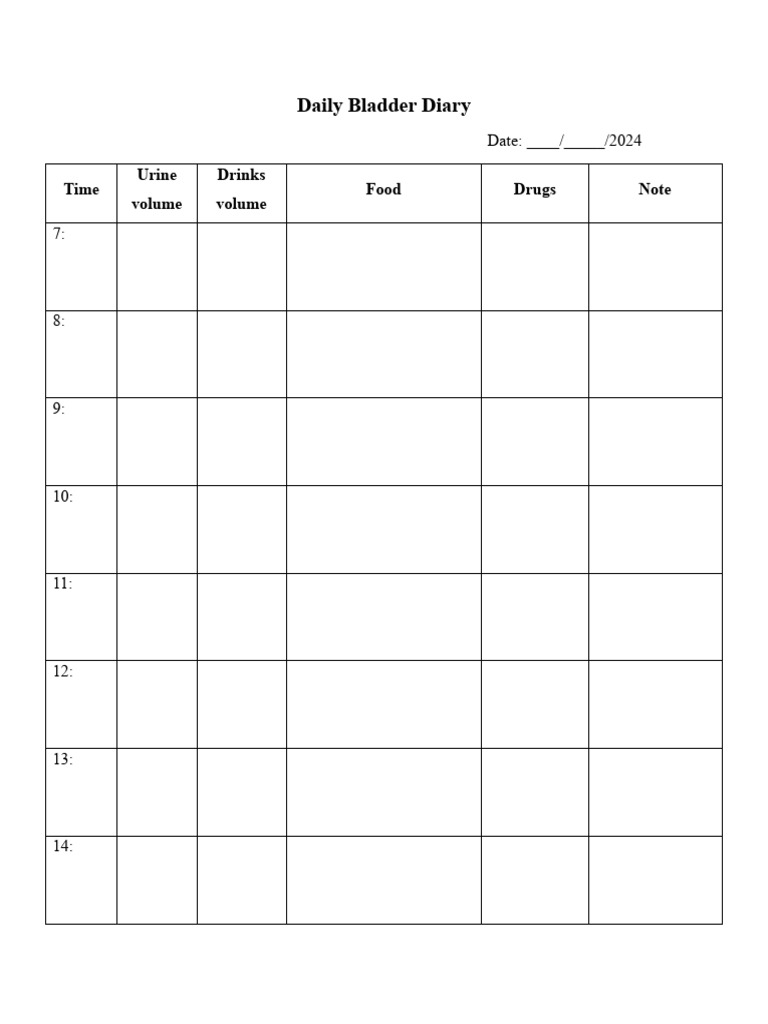 Daily Bladder Diary

Date: ____/_____/2024

| Time | Urine volume | Drinks volume | Food | Drugs | Note |
|---|---|---|---|---|---|
| 7: | | | | | |
| 8: | | | | | |
| 9: | | | | | |
| 10: | | | | | |
| 11: | | | | | |
| 12: | | | | | |
| 13: | | | | | |
| 14: | | | | | |